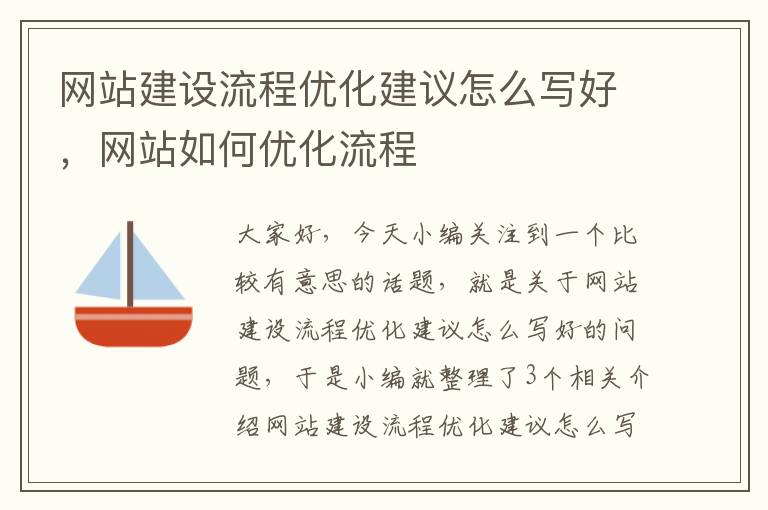 网站建设流程优化建议怎么写好，网站如何优化流程

大家好，今天小编关注到一个比较有意思的话题，就是关于网站建设流程优化建议怎么写好的问题，于是小编就整理了3个相关介绍网站建设流程优化建议怎么写